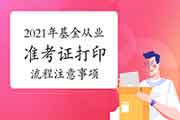 2021年基金从业
准考证打印
流程注意事项